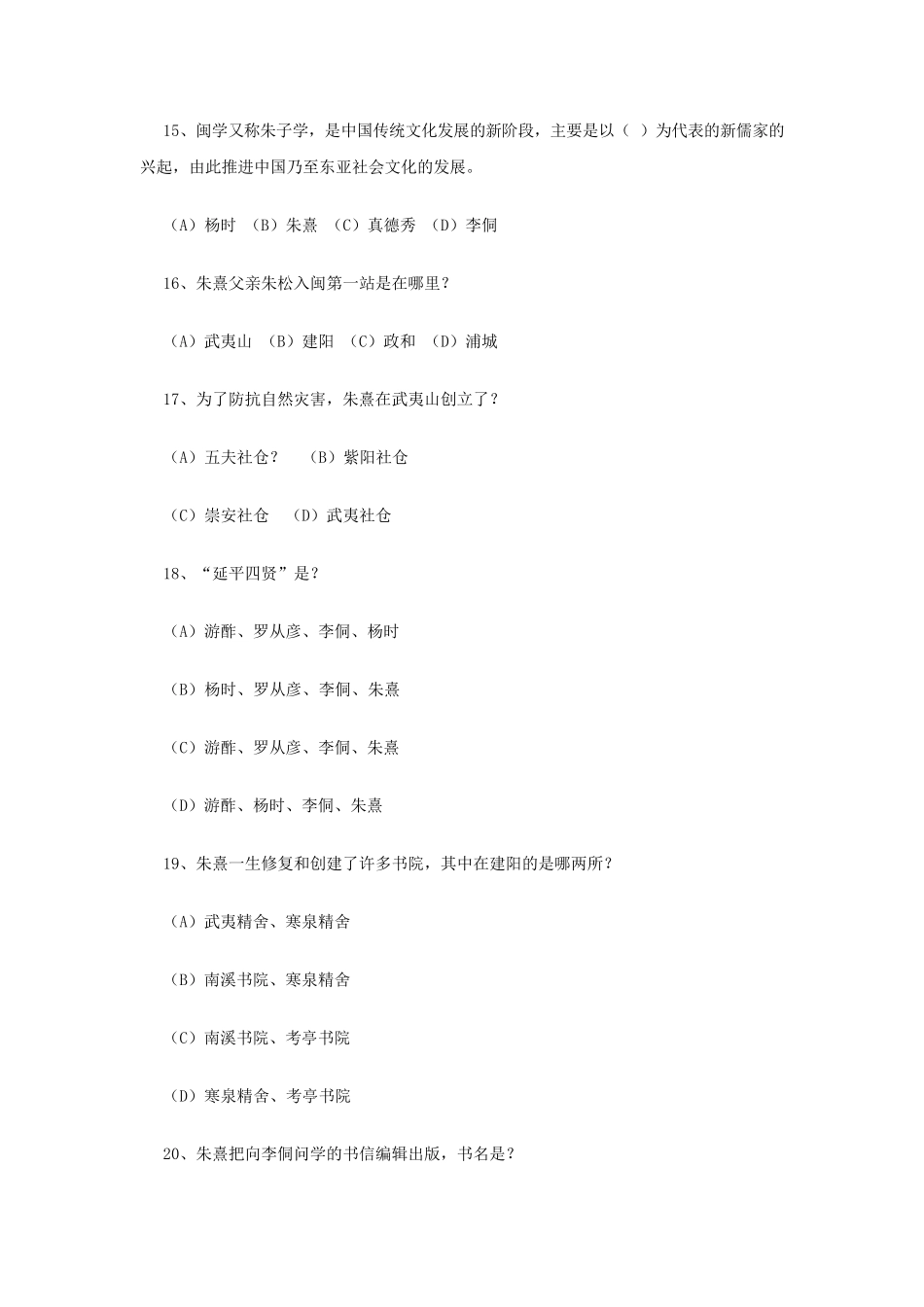 15、闽学又称朱子学，是中国传统文化发展的新阶段，主要是以（ ）为代表的新儒家的兴起，由此推进中国乃至东亚社会文化的发展。

（A）杨时 （B）朱熹 （C）真德秀 （D）李侗

16、朱熹父亲朱松入闽第一站是在哪里？

（A）武夷山 （B）建阳 （C）政和 （D）浦城

17、为了防抗自然灾害，朱熹在武夷山创立了？

（A）五夫社仓？ （B）紫阳社仓

（C）崇安社仓 （D）武夷社仓

18、“延平四贤”是？

（A）游酢、罗从彦、李侗、杨时

（B）杨时、罗从彦、李侗、朱熹

（C）游酢、罗从彦、李侗、朱熹

（D）游酢、杨时、李侗、朱熹

19、朱熹一生修复和创建了许多书院，其中在建阳的是哪两所？

（A）武夷精舍、寒泉精舍

（B）南溪书院、寒泉精舍

（C）南溪书院、考亭书院

（D）寒泉精舍、考亭书院

20、朱熹把向李侗问学的书信编辑出版，书名是？